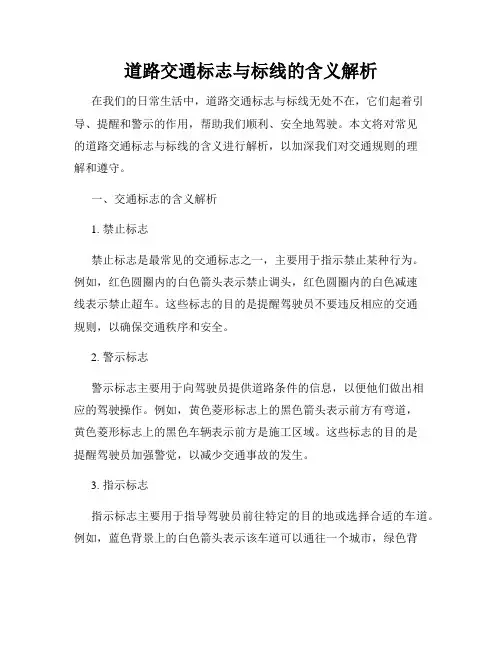 道路交通标志与标线的含义解析

在我们的日常生活中，道路交通标志与标线无处不在，它们起着引导、提醒和警示的作用，帮助我们顺利、安全地驾驶。本文将对常见的道路交通标志与标线的含义进行解析，以加深我们对交通规则的理解和遵守。

一、交通标志的含义解析

1. 禁止标志

禁止标志是最常见的交通标志之一，主要用于指示禁止某种行为。例如，红色圆圈内的白色箭头表示禁止调头，红色圆圈内的白色减速线表示禁止超车。这些标志的目的是提醒驾驶员不要违反相应的交通规则，以确保交通秩序和安全。

2. 警示标志

警示标志主要用于向驾驶员提供道路条件的信息，以便他们做出相应的驾驶操作。例如，黄色菱形标志上的黑色箭头表示前方有弯道，黄色菱形标志上的黑色车辆表示前方是施工区域。这些标志的目的是提醒驾驶员加强警觉，以减少交通事故的发生。

3. 指示标志

指示标志主要用于指导驾驶员前往特定的目的地或选择合适的车道。例如，蓝色背景上的白色箭头表示该车道可以通往一个城市，绿色背